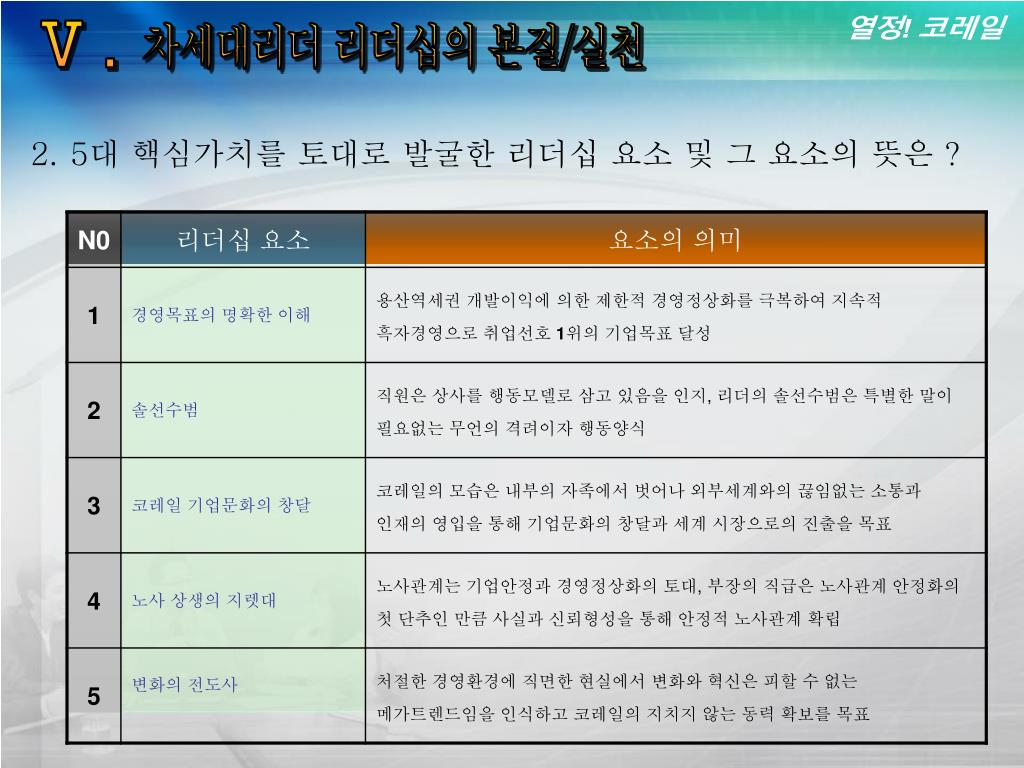 Ⅴ. 차세대리더 리더십의 본질/실천

열정! 코레일

2. 5대 핵심가치를 토대로 발굴한 리더십 요소 및 그 요소의 뜻은 ?

| N0 | 리더십 요소 | 요소의 의미 |
|---|---|---|
| 1 | 경영목표의 명확한 이해 | 용산역세권 개발이익에 의한 제한적 경영정상화를 극복하여 지속적 흑자경영으로 취업선호 1위의 기업목표 달성 |
| 2 | 솔선수범 | 직원은 상사를 행동모델로 삼고 있음을 인지, 리더의 솔선수범은 특별한 말이 필요없는 무언의 격려이자 행동양식 |
| 3 | 코레일 기업문화의 창달 | 코레일의 모습은 내부의 자족에서 벗어나 외부세계와의 끊임없는 소통과 인재의 영입을 통해 기업문화의 창달과 세계 시장으로의 진출을 목표 |
| 4 | 노사 상생의 지렛대 | 노사관계는 기업안정과 경영정상화의 토대, 부장의 직급은 노사관계 안정화의 첫 단추인 만큼 사실과 신뢰형성을 통해 안정적 노사관계 확립 |
| 5 | 변화의 전도사 | 처절한 경영환경에 직면한 현실에서 변화와 혁신은 피할 수 없는 메가트렌드임을 인식하고 코레일의 지치지 않는 동력 확보를 목표 |